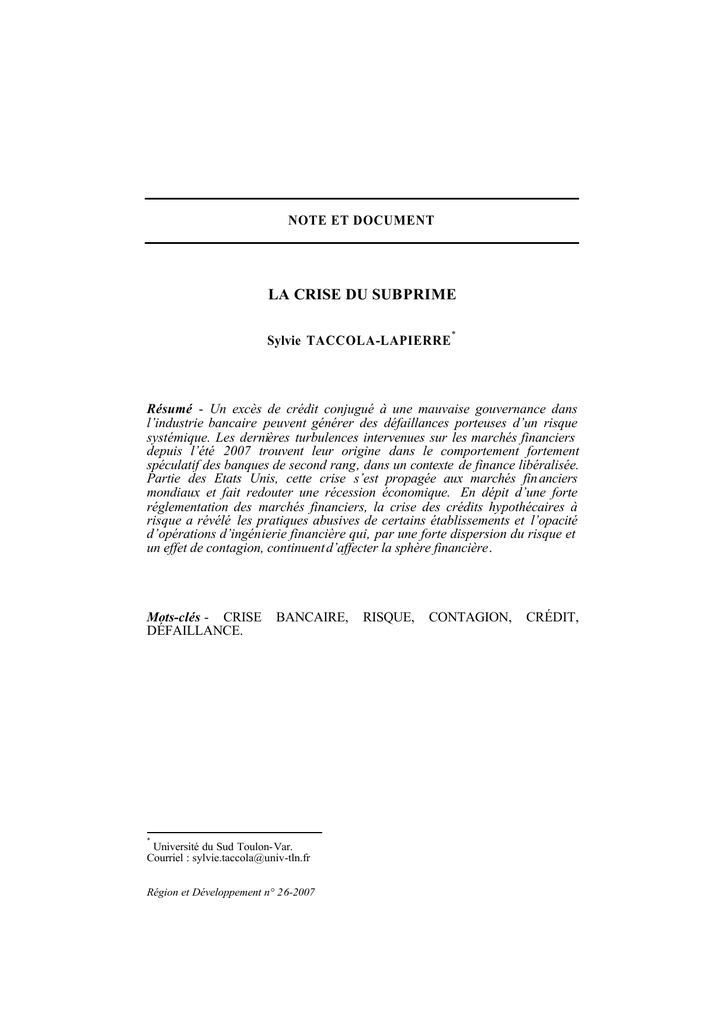 NOTE ET DOCUMENT

LA CRISE DU SUBPRIME

Sylvie TACCOLA-LAPIERRE*

Résumé - Un excès de crédit conjugué à une mauvaise gouvernance dans l'industrie bancaire peuvent générer des défaillances porteuses d'un risque systémique. Les dernières turbulences intervenues sur les marchés financiers depuis l'été 2007 trouvent leur origine dans le comportement fortement spéculatif des banques de second rang, dans un contexte de finance libéralisée. Partie des Etats Unis, cette crise s'est propagée aux marchés financiers mondiaux et fait redouter une récession économique. En dépit d'une forte réglementation des marchés financiers, la crise des crédits hypothécaires à risque a révélé les pratiques abusives de certains établissements et l'opacité d'opérations d'ingénierie financière qui, par une forte dispersion du risque et un effet de contagion, continuent d'affecter la sphère financière.

Mots-clés - CRISE BANCAIRE, RISQUE, CONTAGION, CRÉDIT, DÉFAILLANCE.

* Université du Sud Toulon-Var.
Courriel : sylvie.taccola@univ-tln.fr

Région et Développement n° 26-2007